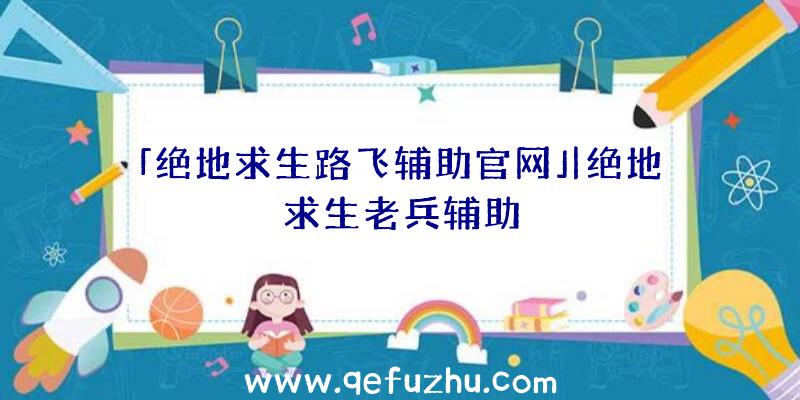 「绝地求生路飞辅助官网」|绝地求生老兵辅助

www.qefuzhu.com